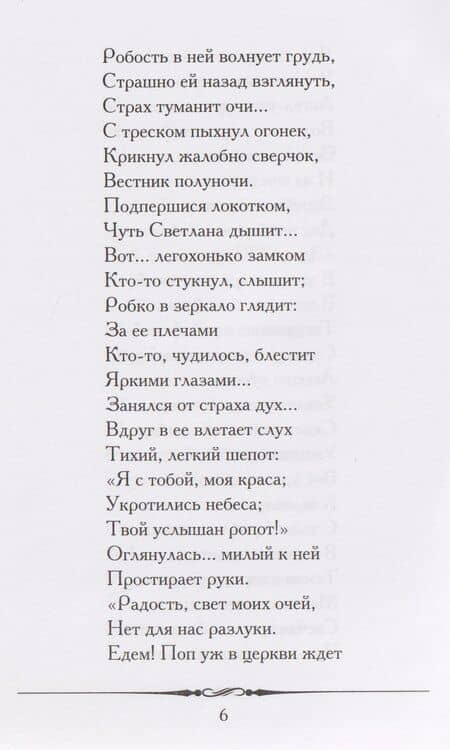 Робость в ней волнует грудь,
Страшно ей назад взглянуть,
Страх туманит очи...
С треском пыхнул огонек,
Крикнул жалобно сверчок,
Вестник полуночи.
Подпершися локотком,
Чуть Светлана дышит...
Вот... легохонько замком
Кто-то стукнул, слышит;
Робко в зеркало глядит:
За ее плечами
Кто-то, чудилось, блестит
Яркими глазами...
Занялся от страха дух...
Вдруг в ее влетает слух
Тихий, легкий шепот:
«Я с тобой, моя краса;
Укротились небеса;
Твой услышан ропот!»
Оглянулась... милый к ней
Простирает руки.
«Радость, свет моих очей,
Нет для нас разлуки.
Едем! Поп уж в церкви ждет

6